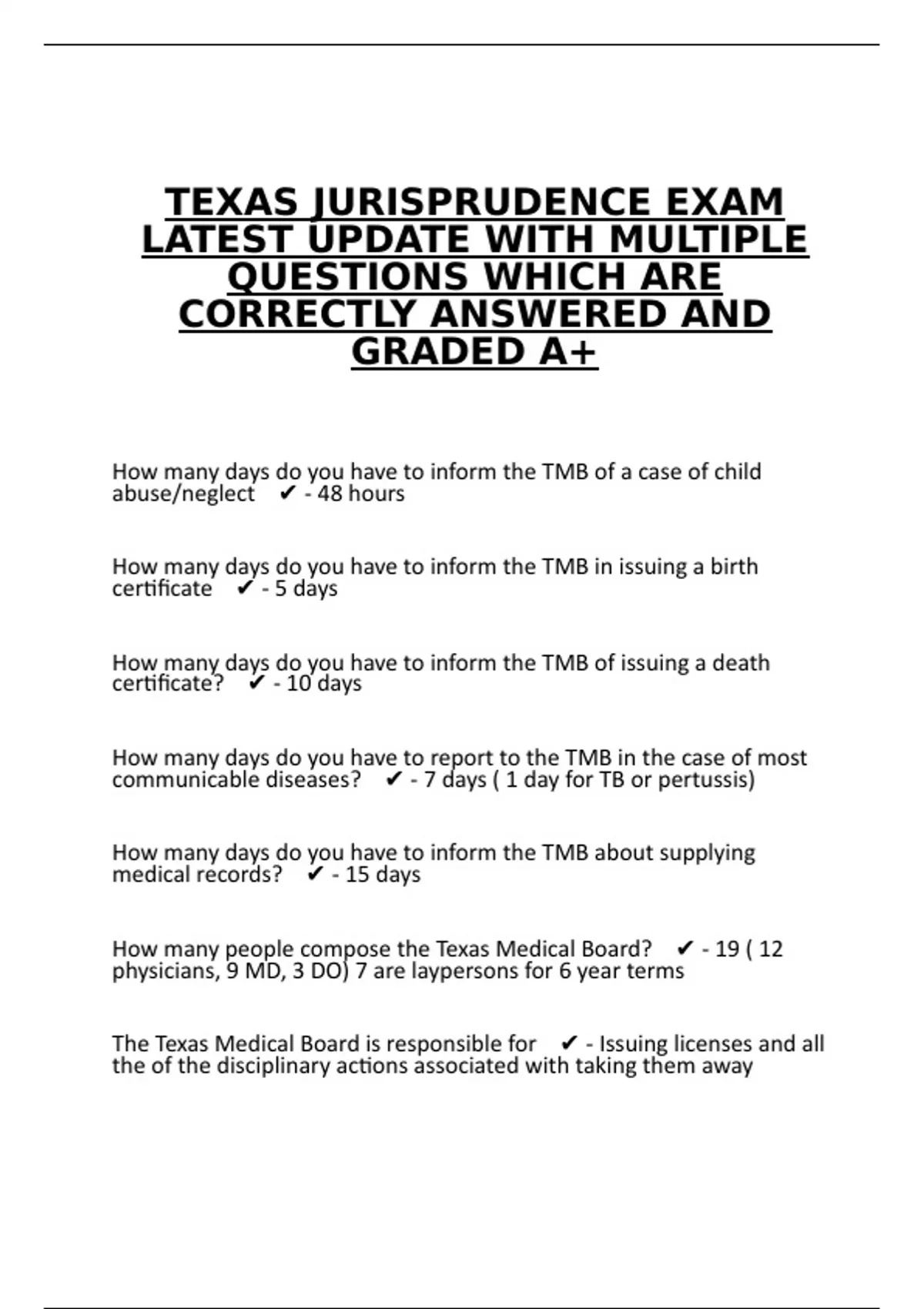 TEXAS JURISPRUDENCE EXAM LATEST UPDATE WITH MULTIPLE QUESTIONS WHICH ARE CORRECTLY ANSWERED AND GRADED A+

How many days do you have to inform the TMB of a case of child abuse/neglect ✔ - 48 hours

How many days do you have to inform the TMB in issuing a birth certificate ✔ - 5 days

How many days do you have to inform the TMB of issuing a death certificate? ✔ - 10 days

How many days do you have to report to the TMB in the case of most communicable diseases? ✔ - 7 days ( 1 day for TB or pertussis)

How many days do you have to inform the TMB about supplying medical records? ✔ - 15 days

How many people compose the Texas Medical Board? ✔ - 19 ( 12 physicians, 9 MD, 3 DO) 7 are laypersons for 6 year terms

The Texas Medical Board is responsible for ✔ - Issuing licenses and all the of the disciplinary actions associated with taking them away